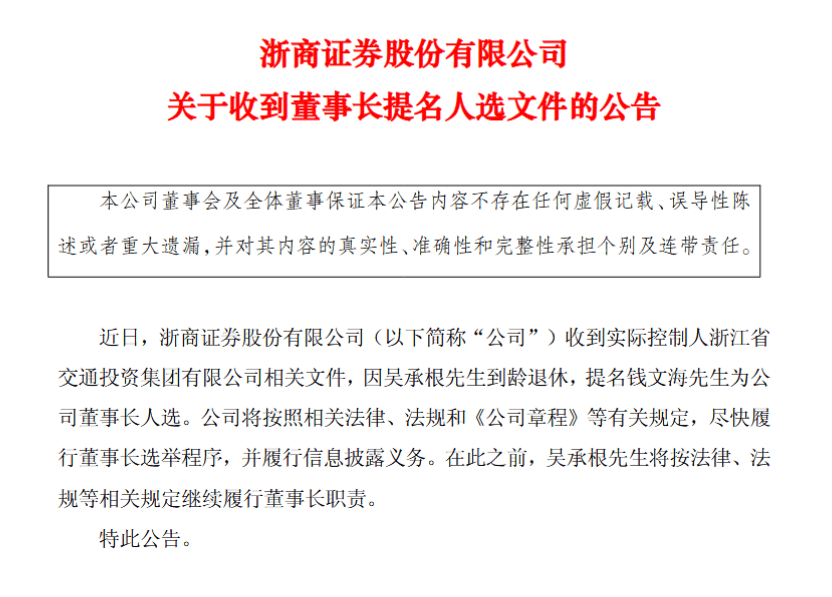 浙商证券股份有限公司
关于收到董事长提名人选文件的公告

本公司董事会及全体董事保证本公告内容不存在任何虚假记载、误导性陈述或者重大遗漏，并对其内容的真实性、准确性和完整性承担个别及连带责任。

近日，浙商证券股份有限公司（以下简称“公司”）收到实际控制人浙江省交通投资集团有限公司相关文件，因吴承根先生到龄退休，提名钱文海先生为公司董事长人选。公司将按照相关法律、法规和《公司章程》等有关规定，尽快履行董事长选举程序，并履行信息披露义务。在此之前，吴承根先生将按法律、法规等相关规定继续履行董事长职责。

特此公告。